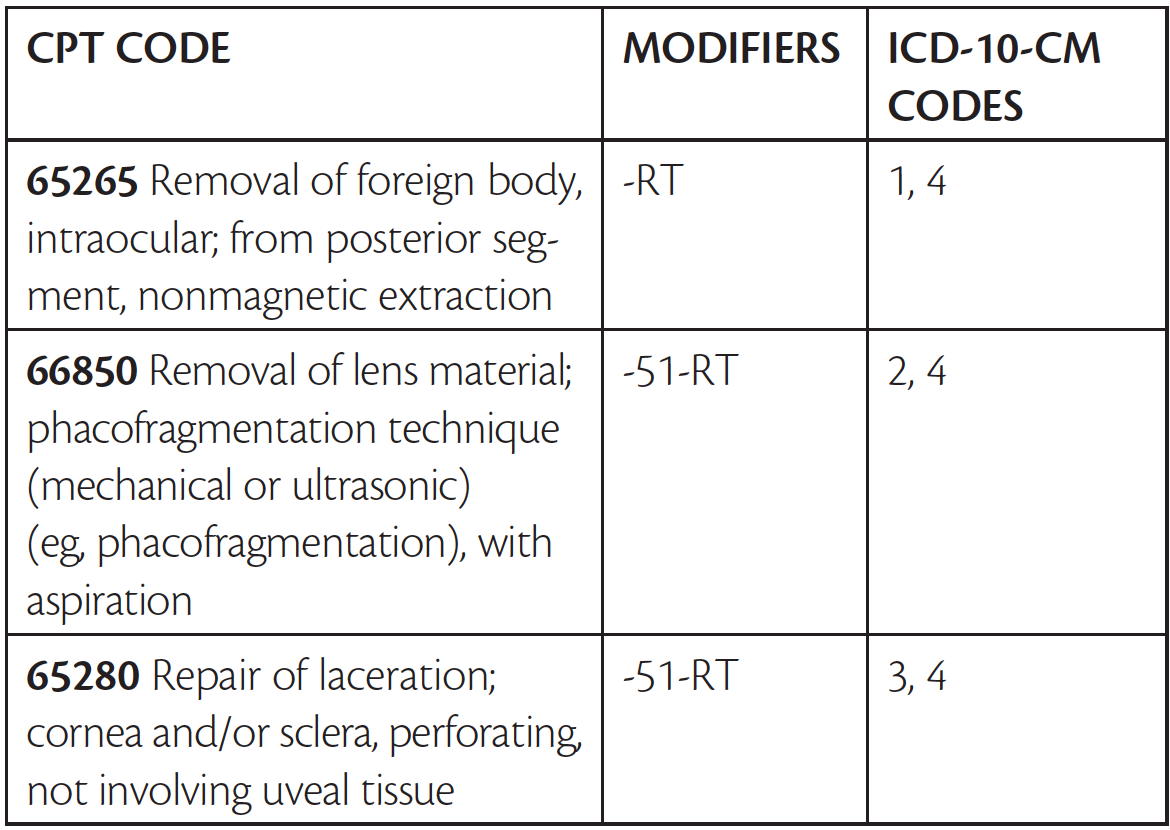 | CPT CODE | MODIFIERS | ICD-10-CM CODES |
|---|---|---|
| **65265** Removal of foreign body, intraocular; from posterior segment, nonmagnetic extraction | -RT | 1, 4 |
| **66850** Removal of lens material; phacofragmentation technique (mechanical or ultrasonic) (eg, phacofragmentation), with aspiration | -51-RT | 2, 4 |
| **65280** Repair of laceration; cornea and/or sclera, perforating, not involving uveal tissue | -51-RT | 3, 4 |